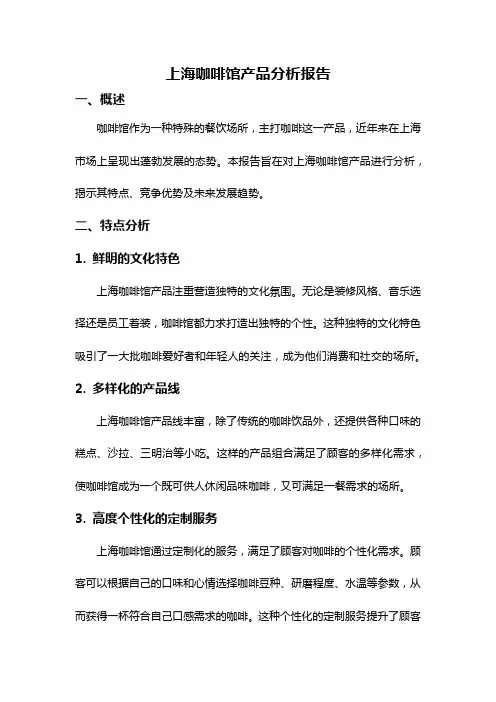 上海咖啡馆产品分析报告

一、概述

咖啡馆作为一种特殊的餐饮场所，主打咖啡这一产品，近年来在上海市场上呈现出蓬勃发展的态势。本报告旨在对上海咖啡馆产品进行分析，揭示其特点、竞争优势及未来发展趋势。

二、特点分析

1. 鲜明的文化特色

上海咖啡馆产品注重营造独特的文化氛围。无论是装修风格、音乐选择还是员工着装，咖啡馆都力求打造出独特的个性。这种独特的文化特色吸引了一大批咖啡爱好者和年轻人的关注，成为他们消费和社交的场所。

2. 多样化的产品线

上海咖啡馆产品线丰富，除了传统的咖啡饮品外，还提供各种口味的糕点、沙拉、三明治等小吃。这样的产品组合满足了顾客的多样化需求，使咖啡馆成为一个既可供人休闲品味咖啡，又可满足一餐需求的场所。

3. 高度个性化的定制服务

上海咖啡馆通过定制化的服务，满足了顾客对咖啡的个性化需求。顾客可以根据自己的口味和心情选择咖啡豆种、研磨程度、水温等参数，从而获得一杯符合自己口感需求的咖啡。这种个性化的定制服务提升了顾客